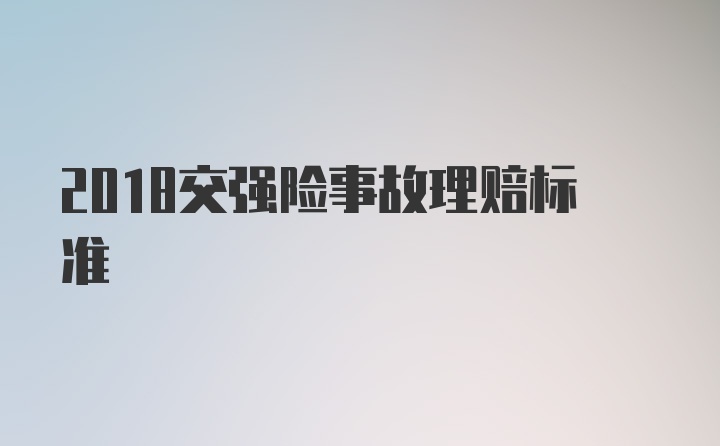 2018交强险事故理赔标准